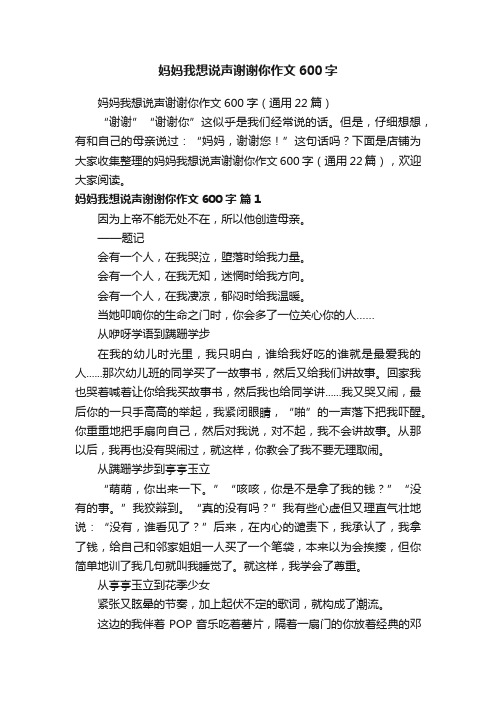 妈妈我想说声谢谢你作文 600 字

妈妈我想说声谢谢你作文 600 字（通用 22 篇）

“谢谢”“谢谢你”这似乎是我们经常说的话。但是，仔细想想，有和自己的母亲说过：“妈妈，谢谢您！”这句话吗？下面是店铺为大家收集整理的妈妈我想说声谢谢你作文 600 字（通用 22 篇），欢迎大家阅读。

妈妈我想说声谢谢你作文 600 字 篇 1

因为上帝不能无处不在，所以他创造母亲。

——题记

会有一个人，在我哭泣，堕落时给我力量。

会有一个人，在我无知，迷惘时给我方向。

会有一个人，在我凄凉，郁闷时给我温暖。

当她叩响你的生命之门时，你会多了一位关心你的人……

从咿呀学语到蹒跚学步

在我的幼儿时光里，我只明白，谁给我好吃的谁就是最爱我的人……那次幼儿班的同学买了一故事书，然后又给我们讲故事。回家我也哭着喊着让你给我买故事书，然后我也给同学讲……我又哭又闹，最后你的一只手高高的举起，我紧闭眼睛，“啪”的一声落下把我吓醒。你重重地把手扇向自己，然后对我说，对不起，我不会讲故事。从那以后，我再也没有哭闹过，就这样，你教会了我不要无理取闹。

从蹒跚学步到亭亭玉立

“萌萌，你出来一下。”“咳咳，你是不是拿了我的钱？”“没有的事。”我狡辩到。“真的没有吗？”我有些心虚但又理直气壮地说：“没有，谁看见了？”后来，在内心的谴责下，我承认了，我拿了钱，给自己和邻家姐姐一人买了一个笔袋，本来以为会挨揍，但你简单地训了我几句就叫我睡觉了。就这样，我学会了尊重。

从亭亭玉立到花季少女

紧张又眩晕的节奏，加上起伏不定的歌词，就构成了潮流。

这边的我伴着 POP 音乐吃着薯片，隔着一扇门的你放着经典的邓